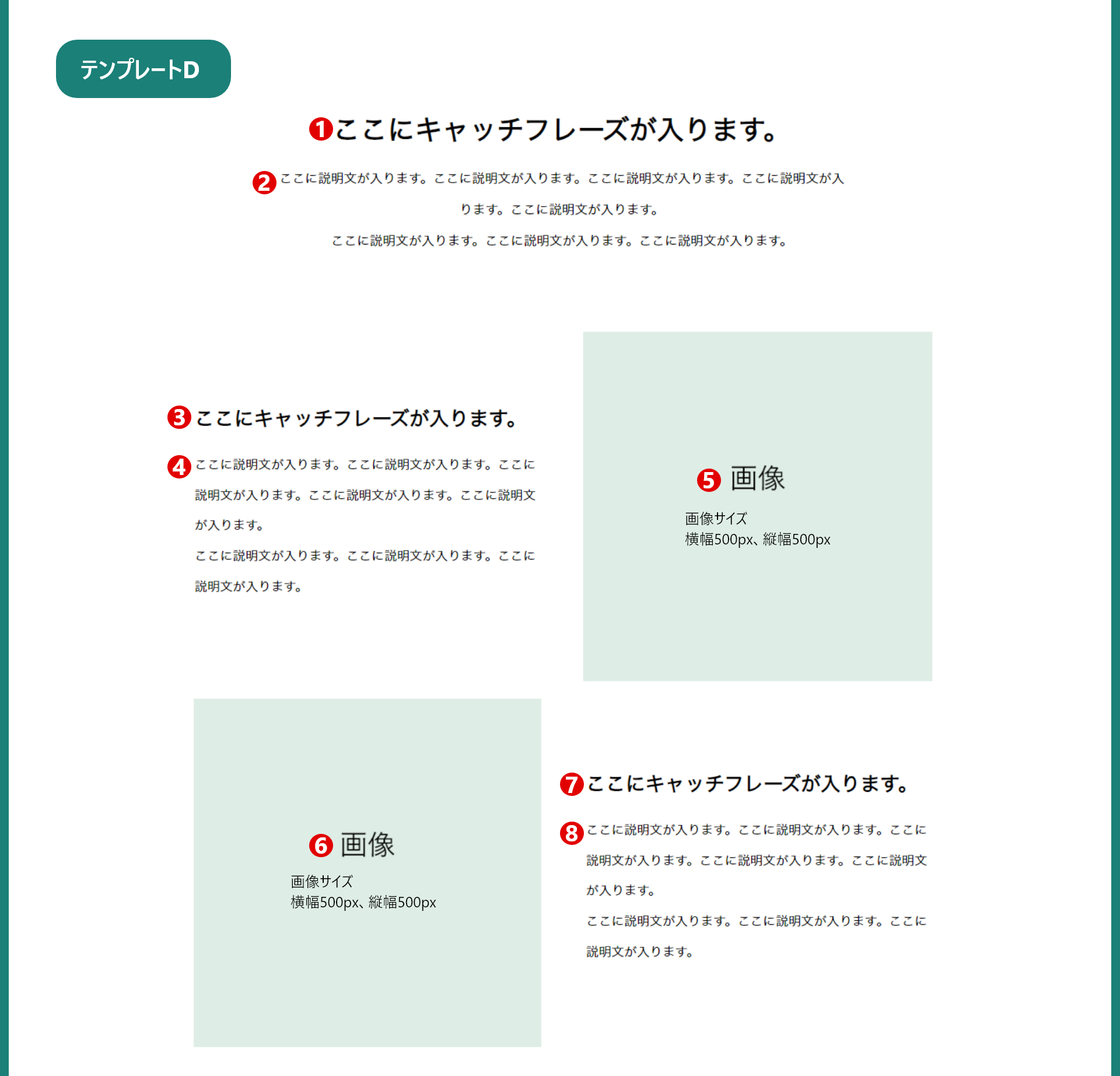 テンプレートD

❶ここにキャッチフレーズが入ります。

❷ここに説明文が入ります。ここに説明文が入ります。ここに説明文が入ります。ここに説明文が入ります。ここに説明文が入ります。
ここに説明文が入ります。ここに説明文が入ります。ここに説明文が入ります。

❸ここにキャッチフレーズが入ります。

❹ここに説明文が入ります。ここに説明文が入ります。ここに説明文が入ります。ここに説明文が入ります。ここに説明文が入ります。
ここに説明文が入ります。ここに説明文が入ります。ここに説明文が入ります。

❺ 画像
画像サイズ
横幅500px、縦幅500px

❻ 画像
画像サイズ
横幅500px、縦幅500px

❼ここにキャッチフレーズが入ります。

❽ここに説明文が入ります。ここに説明文が入ります。ここに説明文が入ります。ここに説明文が入ります。ここに説明文が入ります。
ここに説明文が入ります。ここに説明文が入ります。ここに説明文が入ります。